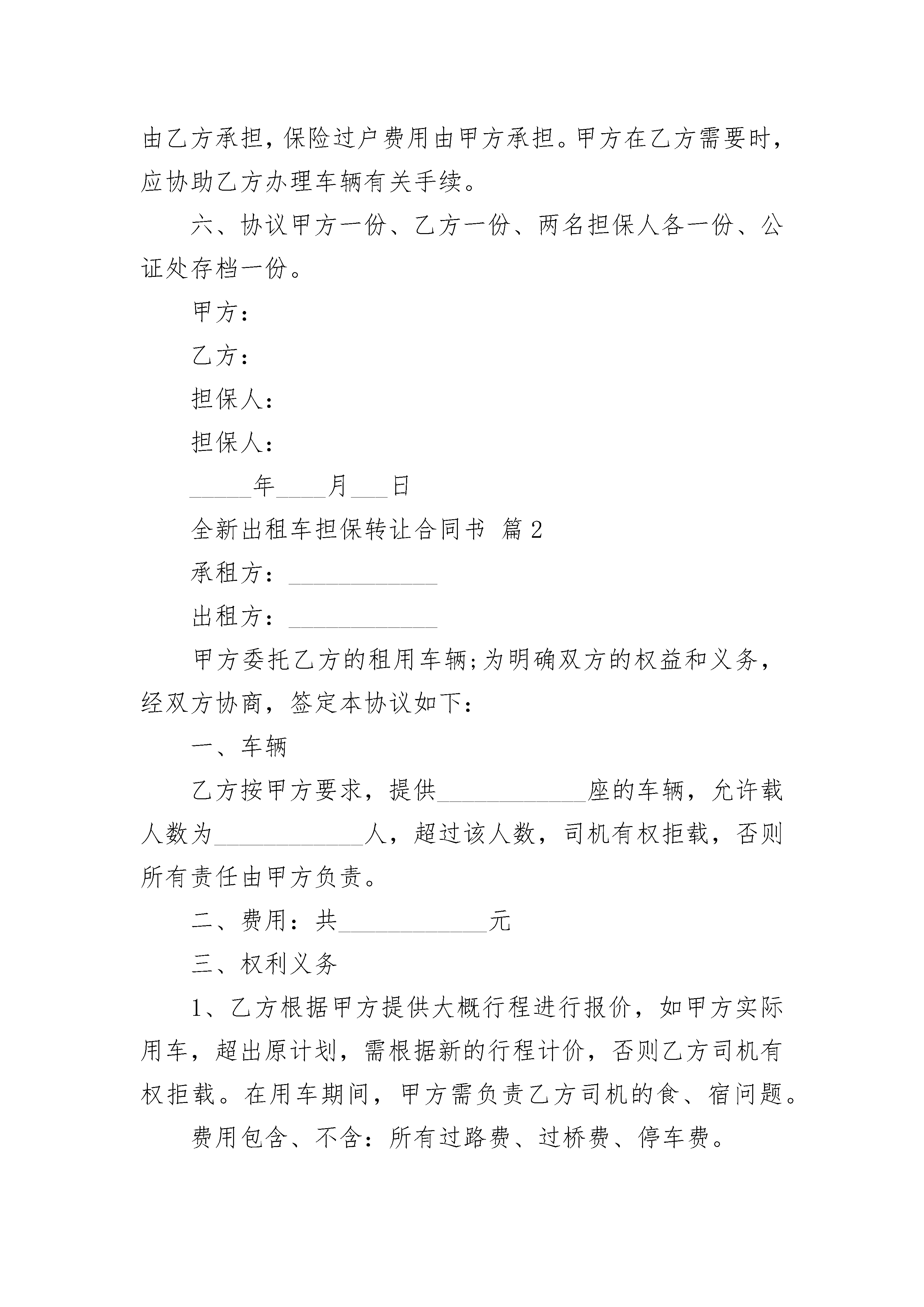 由乙方承担，保险过户费用由甲方承担。甲方在乙方需要时，应协助乙方办理车辆有关手续。

六、协议甲方一份、乙方一份、两名担保人各一份、公证处存档一份。

甲方：

乙方：

担保人：

担保人：

_____年____月___日

全新出租车担保转让合同书 篇2

承租方：____________

出租方：____________

甲方委托乙方的租用车辆;为明确双方的权益和义务，经双方协商，签定本协议如下：

一、车辆

乙方按甲方要求，提供____________座的车辆，允许载人数为____________人，超过该人数，司机有权拒载，否则所有责任由甲方负责。

二、费用：共____________元

三、权利义务

1、乙方根据甲方提供大概行程进行报价，如甲方实际用车，超出原计划，需根据新的行程计价，否则乙方司机有权拒载。在用车期间，甲方需负责乙方司机的食、宿问题。

费用包含、不含：所有过路费、过桥费、停车费。